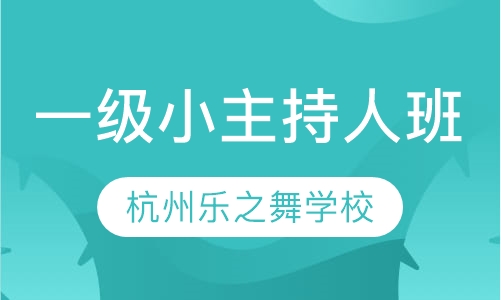 一级小主持人班

杭州乐之舞学校